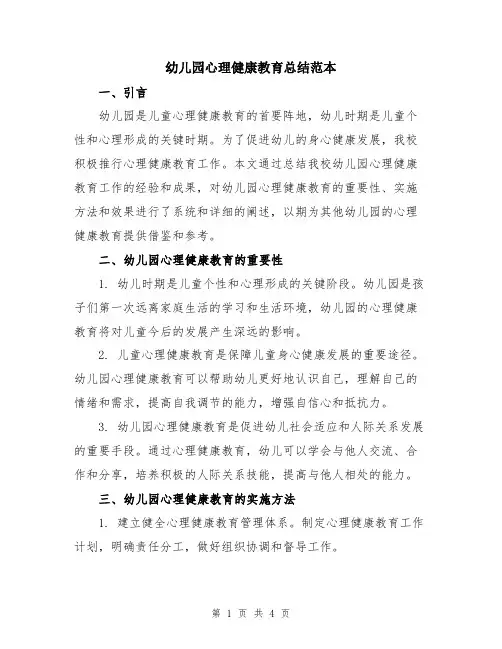 幼儿园心理健康教育总结范本

一、引言

幼儿园是儿童心理健康教育的首要阵地，幼儿时期是儿童个性和心理形成的关键时期。为了促进幼儿的身心健康发展，我校积极推行心理健康教育工作。本文通过总结我校幼儿园心理健康教育工作的经验和成果，对幼儿园心理健康教育的重要性、实施方法和效果进行了系统和详细的阐述，以期为其他幼儿园的心理健康教育提供借鉴和参考。

二、幼儿园心理健康教育的重要性

1. 幼儿时期是儿童个性和心理形成的关键阶段。幼儿园是孩子们第一次远离家庭生活的学习和生活环境，幼儿园的心理健康教育将对儿童今后的发展产生深远的影响。

2. 儿童心理健康教育是保障儿童身心健康发展的重要途径。幼儿园心理健康教育可以帮助幼儿更好地认识自己，理解自己的情绪和需求，提高自我调节的能力，增强自信心和抵抗力。

3. 幼儿园心理健康教育是促进幼儿社会适应和人际关系发展的重要手段。通过心理健康教育，幼儿可以学会与他人交流、合作和分享，培养积极的人际关系技能，提高与他人相处的能力。

三、幼儿园心理健康教育的实施方法

1. 建立健全心理健康教育管理体系。制定心理健康教育工作计划，明确责任分工，做好组织协调和督导工作。

第 1 页 共 4 页